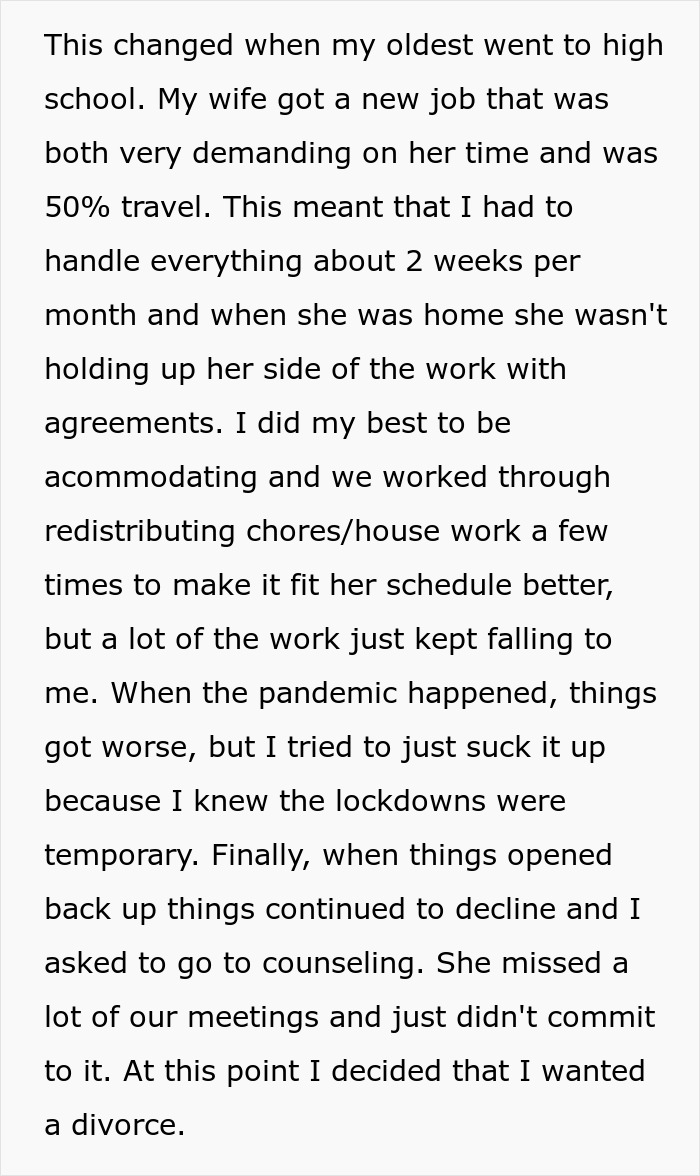 This changed when my oldest went to high school. My wife got a new job that was both very demanding on her time and was 50% travel. This meant that I had to handle everything about 2 weeks per month and when she was home she wasn't holding up her side of the work with agreements. I did my best to be acommodating and we worked through redistributing chores/house work a few times to make it fit her schedule better, but a lot of the work just kept falling to me. When the pandemic happened, things got worse, but I tried to just suck it up because I knew the lockdowns were temporary. Finally, when things opened back up things continued to decline and I asked to go to counseling. She missed a lot of our meetings and just didn't commit to it. At this point I decided that I wanted a divorce.